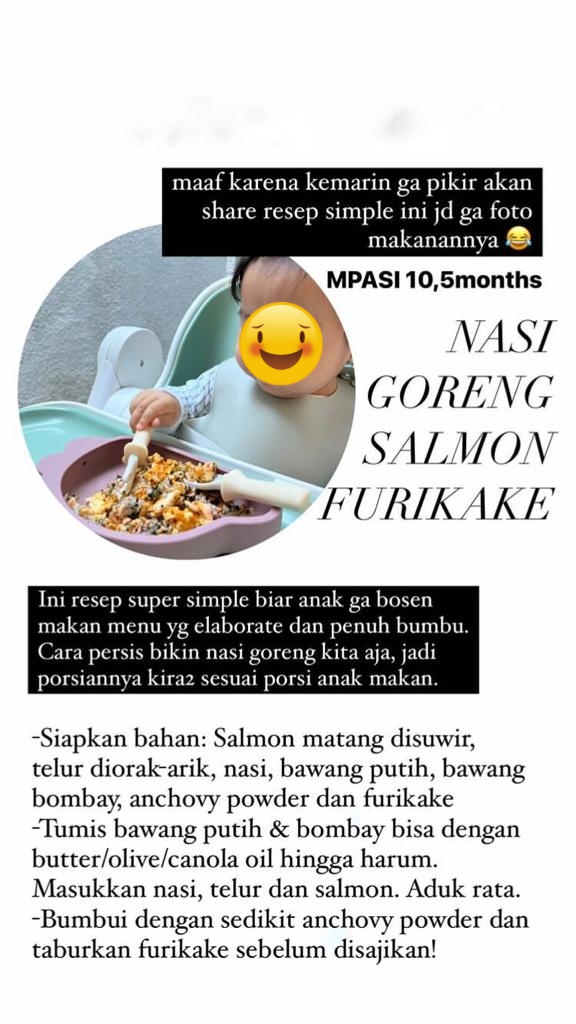 maaf karena kemarin ga pikir akan share resep simple ini jd ga foto makanannya 😂

MPASI 10,5months

NASI GORENG SALMON FURIKAKE

Ini resep super simple biar anak ga bosen makan menu yg elaborate dan penuh bumbu. Cara persis bikin nasi goreng kita aja, jadi porsiannya kira2 sesuai porsi anak makan.

-Siapkan bahan: Salmon matang disuwir, telur diorak-arik, nasi, bawang putih, bawang bombay, anchovy powder dan furikake
-Tumis bawang putih & bombay bisa dengan butter/olive/canola oil hingga harum. Masukkan nasi, telur dan salmon. Aduk rata.
-Bumbui dengan sedikit anchovy powder dan taburkan furikake sebelum disajikan!